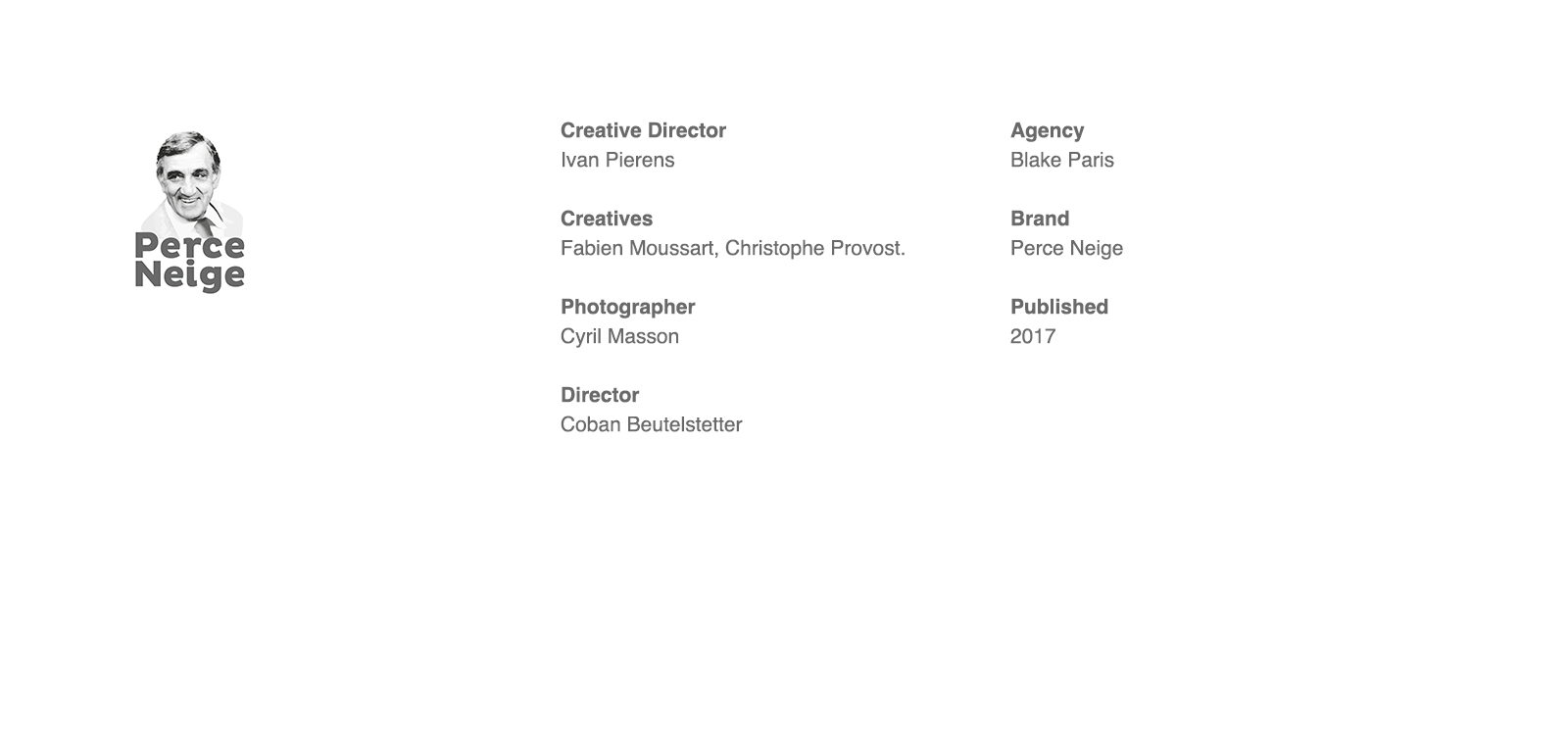 Perce
Neige

Creative Director
Ivan Pierens

Creatives
Fabien Moussart, Christophe Provost.

Photographer
Cyril Masson

Director
Coban Beutelstetter

Agency
Blake Paris

Brand
Perce Neige

Published
2017